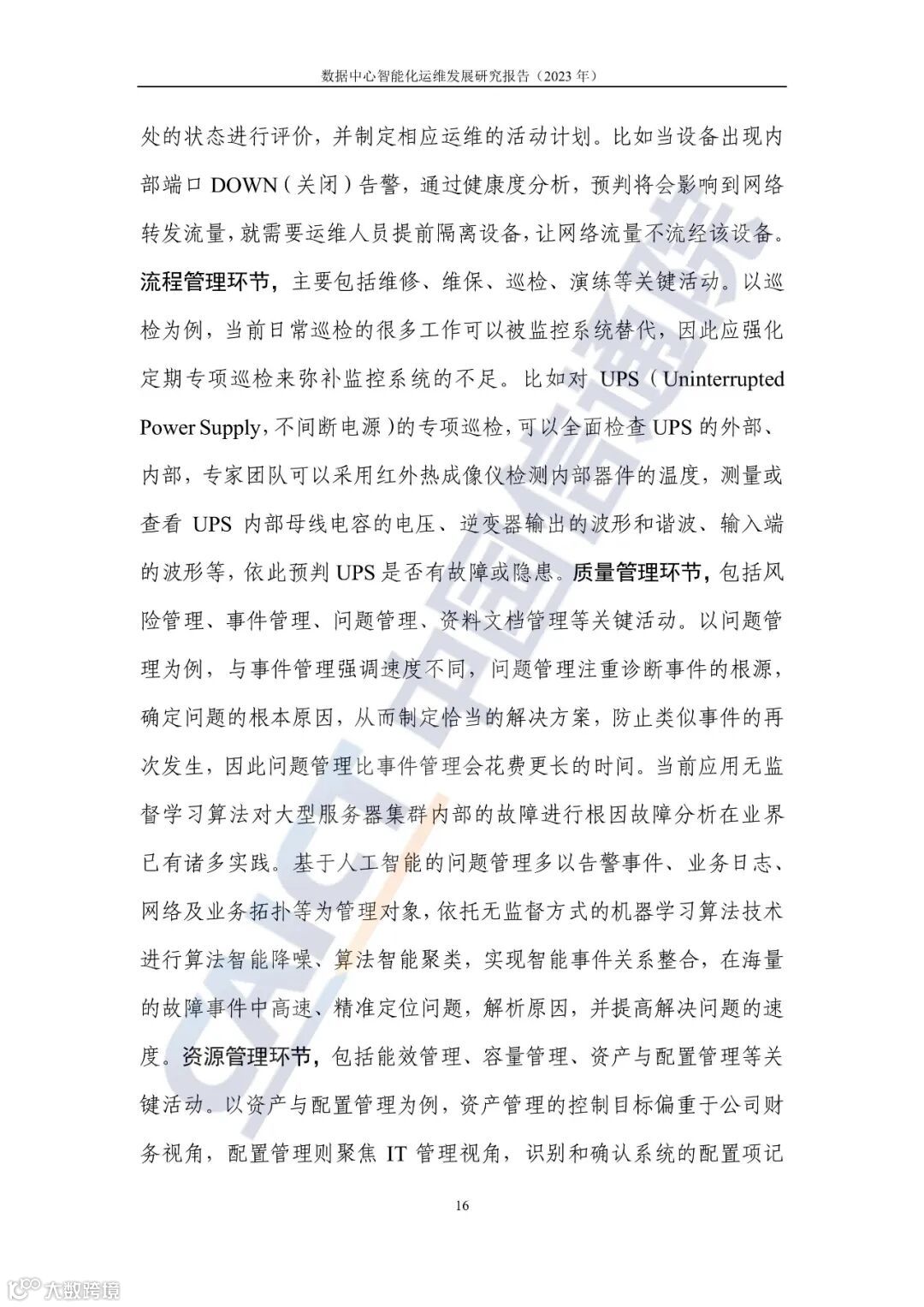 数据中心智能化运维发展研究报告（2023 年）

处的状态进行评价，并制定相应运维的活动计划。比如当设备出现内部端口 DOWN（关闭）告警，通过健康度分析，预判将会影响到网络转发流量，就需要运维人员提前隔离设备，让网络流量不流经该设备。流程管理环节，主要包括维修、维保、巡检、演练等关键活动。以巡检为例，当前日常巡检的很多工作可以被监控系统替代，因此应强化定期专项巡检来弥补监控系统的不足。比如对 UPS（Uninterrupted Power Supply，不间断电源）的专项巡检，可以全面检查 UPS 的外部、内部，专家团队可以采用红外热成像仪检测内部器件的温度，测量或查看 UPS 内部母线电容的电压、逆变器输出的波形和谐波、输入端的波形等，依此预判 UPS 是否有故障或隐患。质量管理环节，包括风险管理、事件管理、问题管理、资料文档管理等关键活动。以问题管理为例，与事件管理强调速度不同，问题管理注重诊断事件的根源，确定问题的根本原因，从而制定恰当的解决方案，防止类似事件的再次发生，因此问题管理比事件管理会花费更长的时间。当前应用无监督学习算法对大型服务器集群内部的故障进行根因故障分析在业界已有诸多实践。基于人工智能的问题管理多以告警事件、业务日志、网络及业务拓扑等为管理对象，依托无监督方式的机器学习算法技术进行算法智能降噪、算法智能聚类，实现智能事件关系整合，在海量的故障事件中高速、精准定位问题，解析原因，并提高解决问题的速度。资源管理环节，包括能效管理、容量管理、资产与配置管理等关键活动。以资产与配置管理为例，资产管理的控制目标偏重于公司财务视角，配置管理则聚焦 IT 管理视角，识别和确认系统的配置项记

16

CAICT 中国信通院

大数跨境